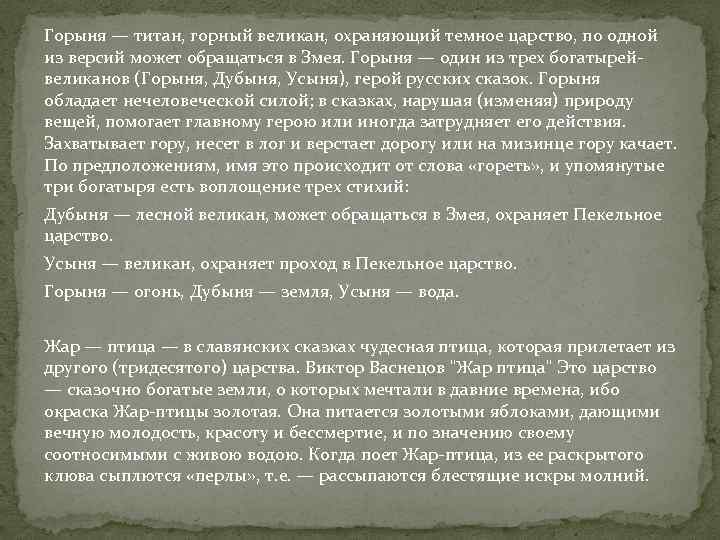 Горыня — титан, горный великан, охраняющий темное царство, по одной из версий может обращаться в Змея. Горыня — один из трех богатырей-великанов (Горыня, Дубыня, Усыня), герой русских сказок. Горыня обладает нечеловеческой силой; в сказках, нарушая (изменяя) природу вещей, помогает главному герою или иногда затрудняет его действия. Захватывает гору, несет в лог и верстает дорогу или на мизинце гору качает. По предположениям, имя это происходит от слова «гореть», и упомянутые три богатыря есть воплощение трех стихий:

Дубыня — лесной великан, может обращаться в Змея, охраняет Пекельное царство.

Усыня — великан, охраняет проход в Пекельное царство.

Горыня — огонь, Дубыня — земля, Усыня — вода.

Жар — птица — в славянских сказках чудесная птица, которая прилетает из другого (тридесятого) царства. Виктор Васнецов "Жар птица" Это царство — сказочно богатые земли, о которых мечтали в давние времена, ибо окраска Жар-птицы золотая. Она питается золотыми яблоками, дающими вечную молодость, красоту и бессмертие, и по значению своему соотносимыми с живою водою. Когда поет Жар-птица, из ее раскрытого клюва сыплются «перлы», т.е. — рассыпаются блестящие искры молний.